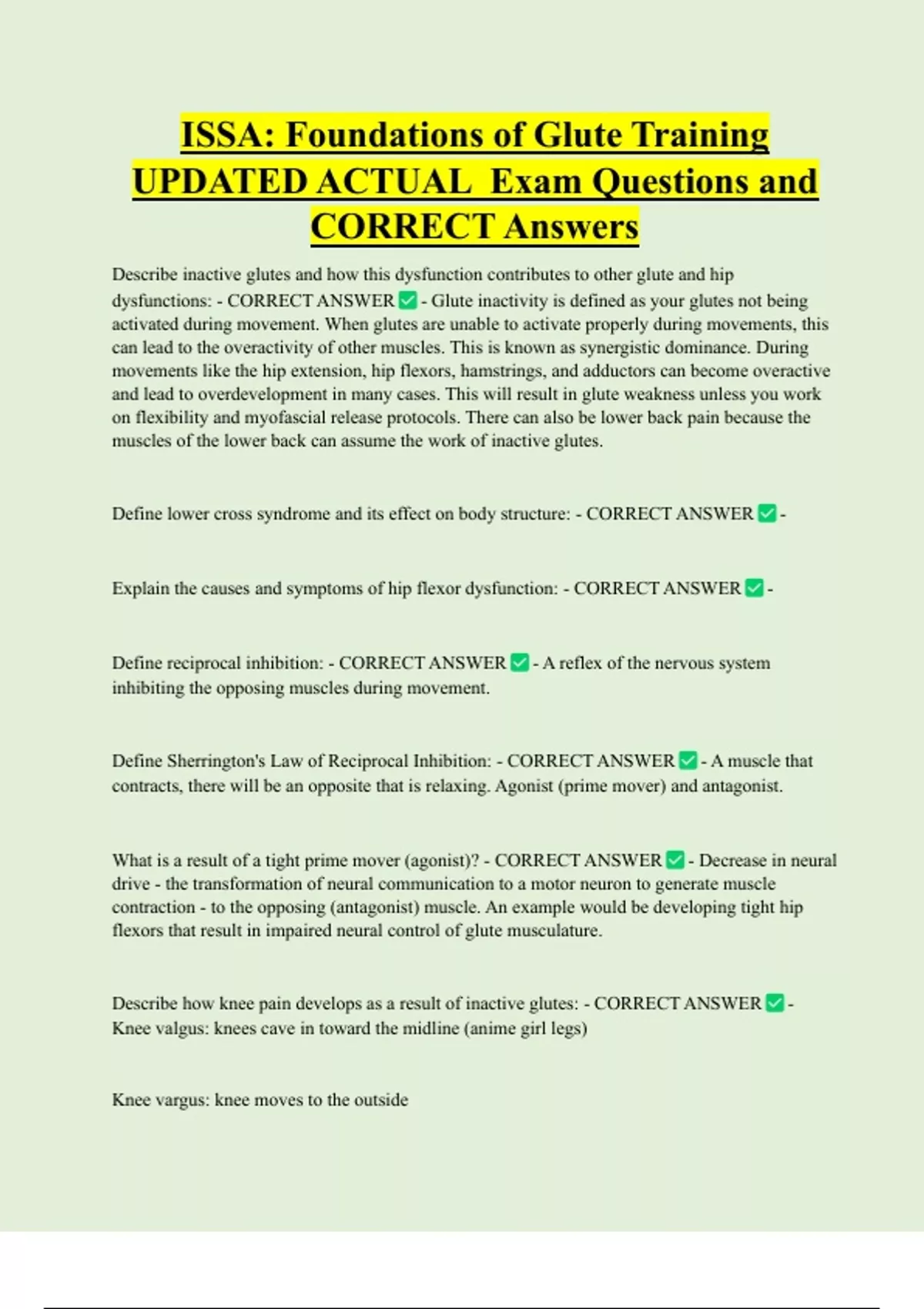 ISSA: Foundations of Glute Training UPDATED ACTUAL Exam Questions and CORRECT Answers

Describe inactive glutes and how this dysfunction contributes to other glute and hip dysfunctions: - CORRECT ANSWER ✅ - Glute inactivity is defined as your glutes not being activated during movement. When glutes are unable to activate properly during movements, this can lead to the overactivity of other muscles. This is known as synergistic dominance. During movements like the hip extension, hip flexors, hamstrings, and adductors can become overactive and lead to overdevelopment in many cases. This will result in glute weakness unless you work on flexibility and myofascial release protocols. There can also be lower back pain because the muscles of the lower back can assume the work of inactive glutes.

Define lower cross syndrome and its effect on body structure: - CORRECT ANSWER ✅ -

Explain the causes and symptoms of hip flexor dysfunction: - CORRECT ANSWER ✅ -

Define reciprocal inhibition: - CORRECT ANSWER ✅ - A reflex of the nervous system inhibiting the opposing muscles during movement.

Define Sherrington's Law of Reciprocal Inhibition: - CORRECT ANSWER ✅ - A muscle that contracts, there will be an opposite that is relaxing. Agonist (prime mover) and antagonist.

What is a result of a tight prime mover (agonist)? - CORRECT ANSWER ✅ - Decrease in neural drive - the transformation of neural communication to a motor neuron to generate muscle contraction - to the opposing (antagonist) muscle. An example would be developing tight hip flexors that result in impaired neural control of glute musculature.

Describe how knee pain develops as a result of inactive glutes: - CORRECT ANSWER ✅ - Knee valgus: knees cave in toward the midline (anime girl legs)

Knee vargus: knee moves to the outside